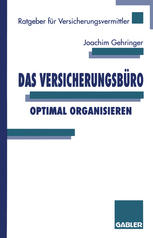 Ratgeber für Versicherungsvermittler

Joachim Gehringer

DAS VERSICHERUNGSBÜRO

OPTIMAL ORGANISIEREN

GABLER